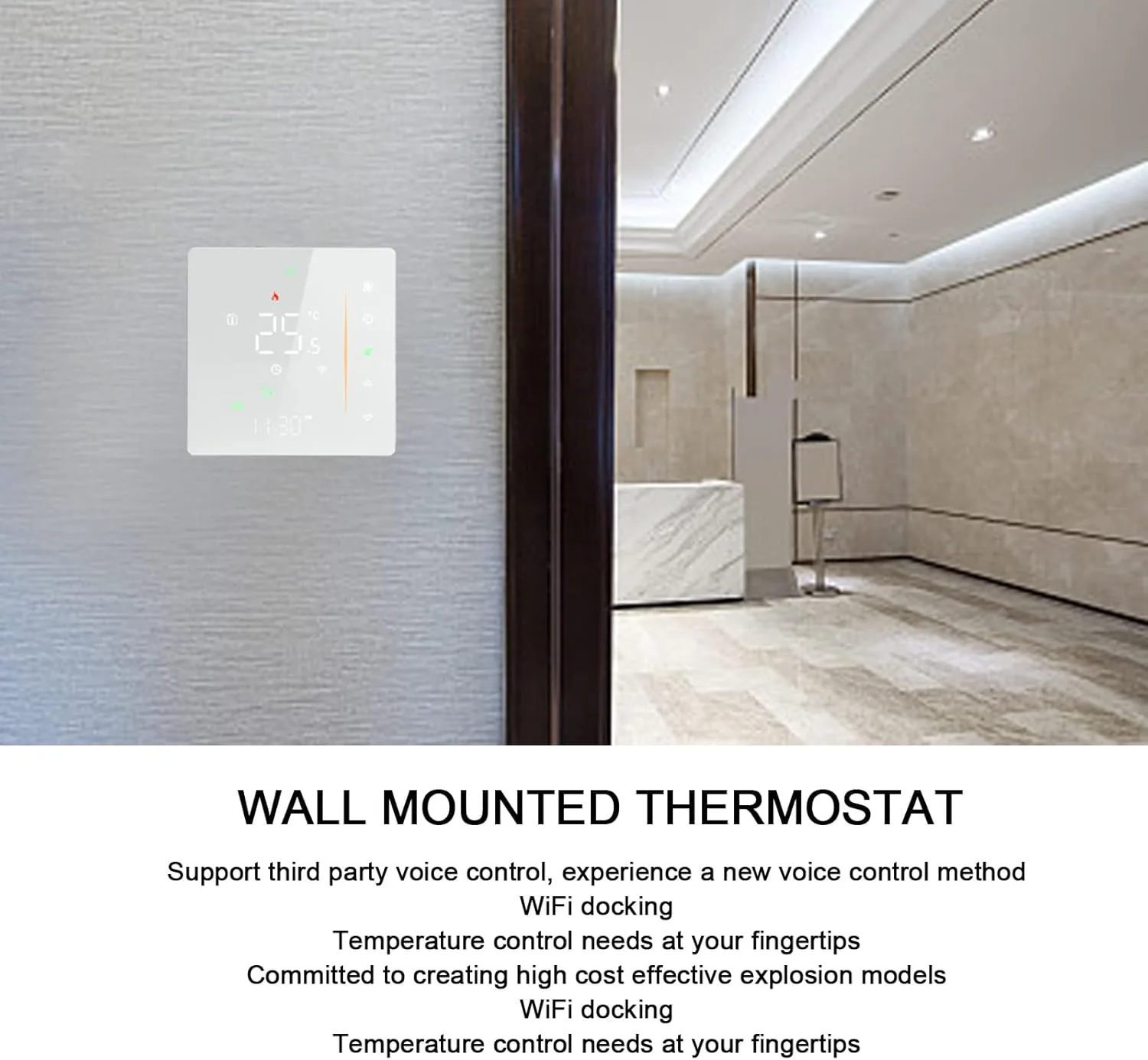 25.5 °C
11:30

WALL MOUNTED THERMOSTAT

Support third party voice control, experience a new voice control method
WiFi docking
Temperature control needs at your fingertips
Committed to creating high cost effective explosion models
WiFi docking
Temperature control needs at your fingertips